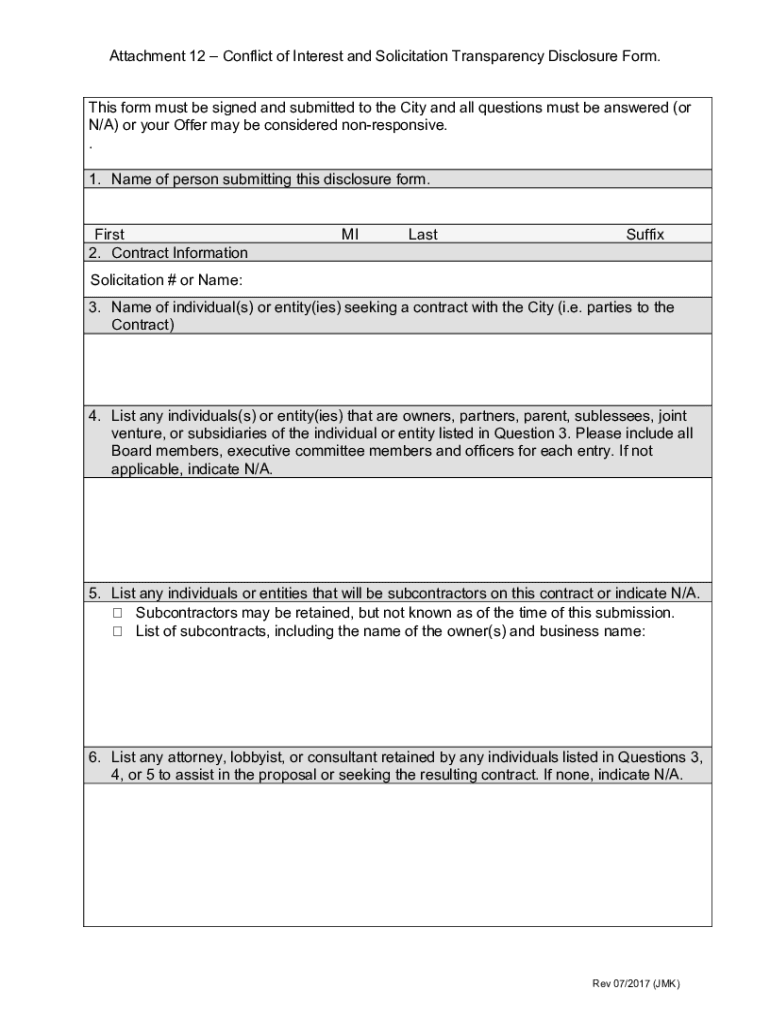 Attachment 12 – Conflict of Interest and Solicitation Transparency Disclosure Form.

This form must be signed and submitted to the City and all questions must be answered (or N/A) or your Offer may be considered non-responsive.
.

1. Name of person submitting this disclosure form.

First MI Last Suffix

2. Contract Information

Solicitation # or Name:

3. Name of individual(s) or entity(ies) seeking a contract with the City (i.e. parties to the Contract)

4. List any individuals(s) or entity(ies) that are owners, partners, parent, sublessees, joint venture, or subsidiaries of the individual or entity listed in Question 3. Please include all Board members, executive committee members and officers for each entry. If not applicable, indicate N/A.

5. List any individuals or entities that will be subcontractors on this contract or indicate N/A.

☐ Subcontractors may be retained, but not known as of the time of this submission.

☐ List of subcontracts, including the name of the owner(s) and business name:

6. List any attorney, lobbyist, or consultant retained by any individuals listed in Questions 3, 4, or 5 to assist in the proposal or seeking the resulting contract. If none, indicate N/A.

Rev 07/2017 (JMK)